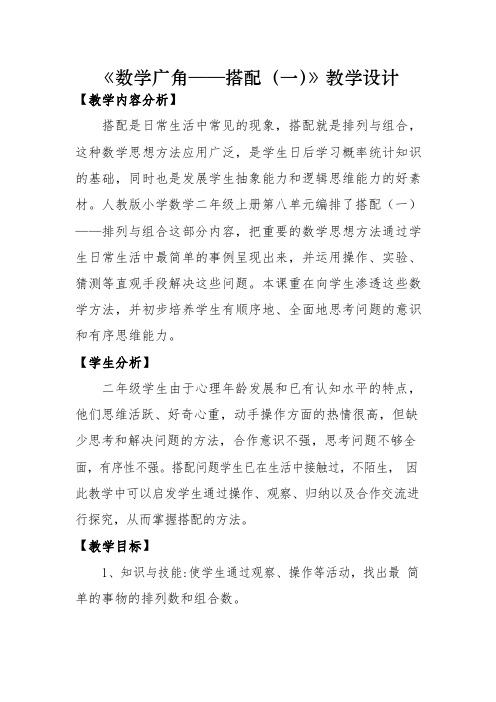 《数学广角——搭配（一)》教学设计

【教学内容分析】

搭配是日常生活中常见的现象，搭配就是排列与组合，这种数学思想方法应用广泛，是学生日后学习概率统计知识的基础，同时也是发展学生抽象能力和逻辑思维能力的好素材。人教版小学数学二年级上册第八单元编排了搭配（一）——排列与组合这部分内容，把重要的数学思想方法通过学生日常生活中最简单的事例呈现出来，并运用操作、实验、猜测等直观手段解决这些问题。本课重在向学生渗透这些数学方法，并初步培养学生有顺序地、全面地思考问题的意识和有序思维能力。

【学生分析】

二年级学生由于心理年龄发展和已有认知水平的特点，他们思维活跃、好奇心重，动手操作方面的热情很高，但缺少思考和解决问题的方法，合作意识不强，思考问题不够全面，有序性不强。搭配问题学生已在生活中接触过，不陌生， 因此教学中可以启发学生通过操作、观察、归纳以及合作交流进行探究，从而掌握搭配的方法。

【教学目标】

1、知识与技能:使学生通过观察、操作等活动，找出最 简单的事物的排列数和组合数。